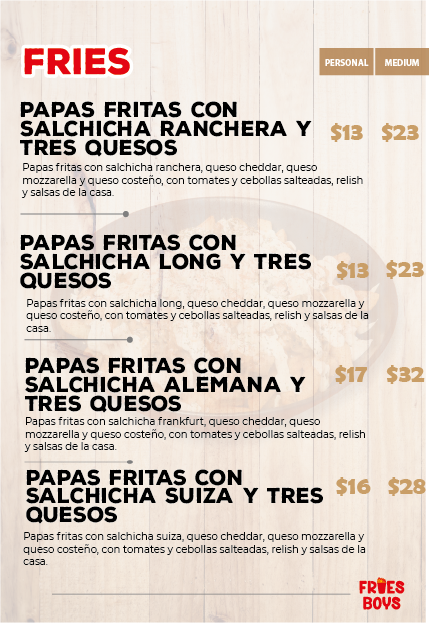 FRIES

PERSONAL MEDIUM

PAPAS FRITAS CON SALCHICHA RANCHERA Y TRES QUESOS

$13 $23

Papas fritas con salchicha ranchera, queso cheddar, queso mozzarella y queso costeño, con tomates y cebollas salteadas, relish y salsas de la casa.

PAPAS FRITAS CON SALCHICHA LONG Y TRES QUESOS

$13 $23

Papas fritas con salchicha long, queso cheddar, queso mozzarella y queso costeño, con tomates y cebollas salteadas, relish y salsas de la casa.

PAPAS FRITAS CON SALCHICHA ALEMANA Y TRES QUESOS

$17 $32

Papas fritas con salchicha frankfurt, queso cheddar, queso mozzarella y queso costeño, con tomates y cebollas salteadas, relish y salsas de la casa.

PAPAS FRITAS CON SALCHICHA SUIZA Y TRES QUESOS

$16 $28

Papas fritas con salchicha suiza, queso cheddar, queso mozzarella y queso costeño, con tomates y cebollas salteadas, relish y salsas de la casa.

FRIES BOYS